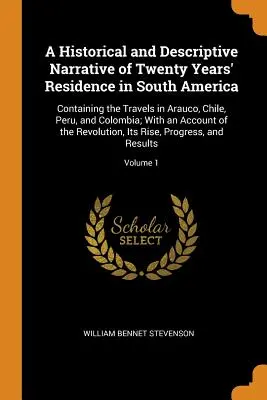 A Historical and Descriptive Narrative of Twenty Years' Residence in South America

Containing the Travels in Arauco, Chile, Peru, and Colombia; With an Account of the Revolution, Its Rise, Progress, and Results

Volume 1

Scholar
SELECT

WILLIAM BENNET STEVENSON